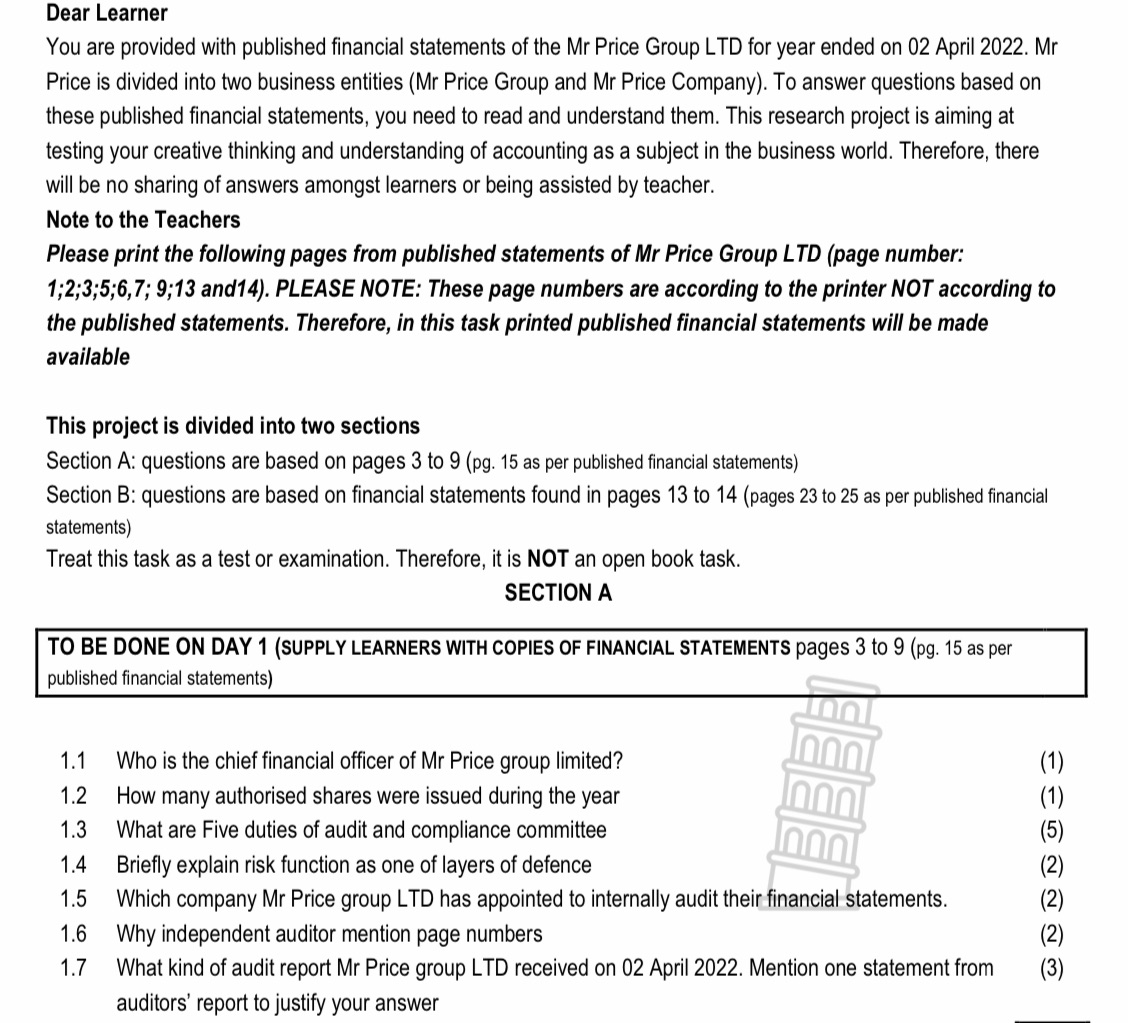 Dear Learner

You are provided with published financial statements of the Mr Price Group LTD for year ended on 02 April 2022. Mr Price is divided into two business entities (Mr Price Group and Mr Price Company). To answer questions based on these published financial statements, you need to read and understand them. This research project is aiming at testing your creative thinking and understanding of accounting as a subject in the business world. Therefore, there will be no sharing of answers amongst learners or being assisted by teacher.

Note to the Teachers

Please print the following pages from published statements of Mr Price Group LTD (page number: 1;2;3;5;6,7; 9;13 and14). PLEASE NOTE: These page numbers are according to the printer NOT according to the published statements. Therefore, in this task printed published financial statements will be made available

This project is divided into two sections

Section A: questions are based on pages 3 to 9 (pg. 15 as per published financial statements)

Section B: questions are based on financial statements found in pages 13 to 14 (pages 23 to 25 as per published financial statements)

Treat this task as a test or examination. Therefore, it is NOT an open book task.

SECTION A

TO BE DONE ON DAY 1 (SUPPLY LEARNERS WITH COPIES OF FINANCIAL STATEMENTS pages 3 to 9 (pg. 15 as per published financial statements)

1.1 Who is the chief financial officer of Mr Price group limited? (1)
1.2 How many authorised shares were issued during the year (1)
1.3 What are Five duties of audit and compliance committee (5)
1.4 Briefly explain risk function as one of layers of defence (2)
1.5 Which company Mr Price group LTD has appointed to internally audit their financial statements. (2)
1.6 Why independent auditor mention page numbers (2)
1.7 What kind of audit report Mr Price group LTD received on 02 April 2022. Mention one statement from auditors' report to justify your answer (3)